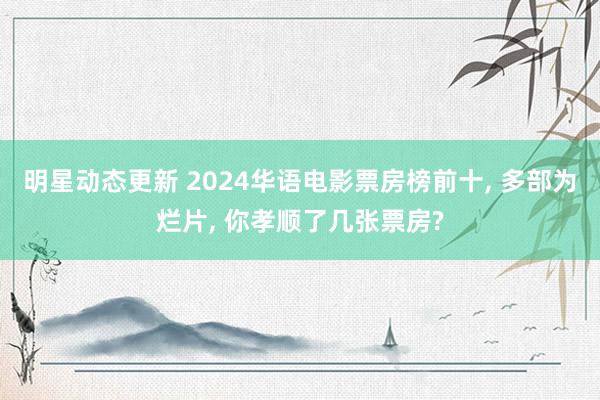 明星动态更新 2024华语电影票房榜前十, 多部为烂片, 你孝顺了几张票房?